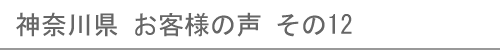 神奈川県　お客様の声　その12